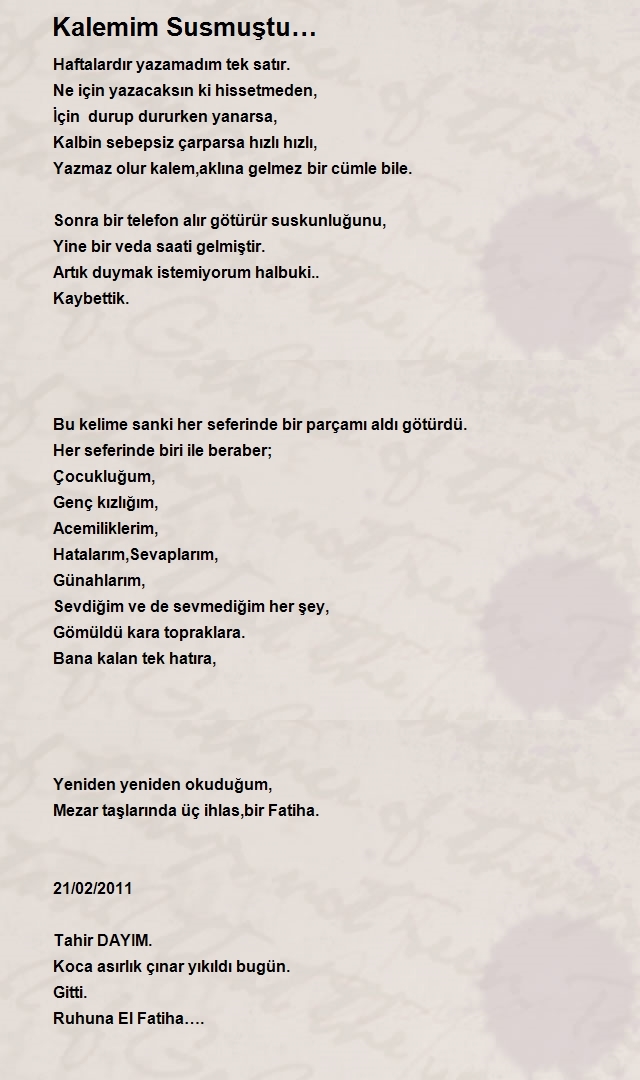 Kalemim Susmuştu…

Haftalardır yazamadım tek satır.
Ne için yazacaksın ki hissetmeden,
İçin durup dururken yanarsa,
Kalbin sebepsiz çarparsa hızlı hızlı,
Yazmaz olur kalem,aklına gelmez bir cümle bile.

Sonra bir telefon alır götürür suskunluğunu,
Yine bir veda saati gelmiştir.
Artık duymak istemiyorum halbuki..
Kaybettik.

Bu kelime sanki her seferinde bir parçamı aldı götürdü.
Her seferinde biri ile beraber;
Çocukluğum,
Genç kızlığım,
Acemiliklerim,
Hatalarım,Sevaplarım,
Günahlarım,
Sevdiğim ve de sevmediğim her şey,
Gömüldü kara topraklara.
Bana kalan tek hatıra,

Yeniden yeniden okuduğum,
Mezar taşlarında üç ihlas,bir Fatiha.

21/02/2011

Tahir DAYIM.
Koca asırlık çınar yıkıldı bugün.
Gitti.
Ruhuna El Fatiha….